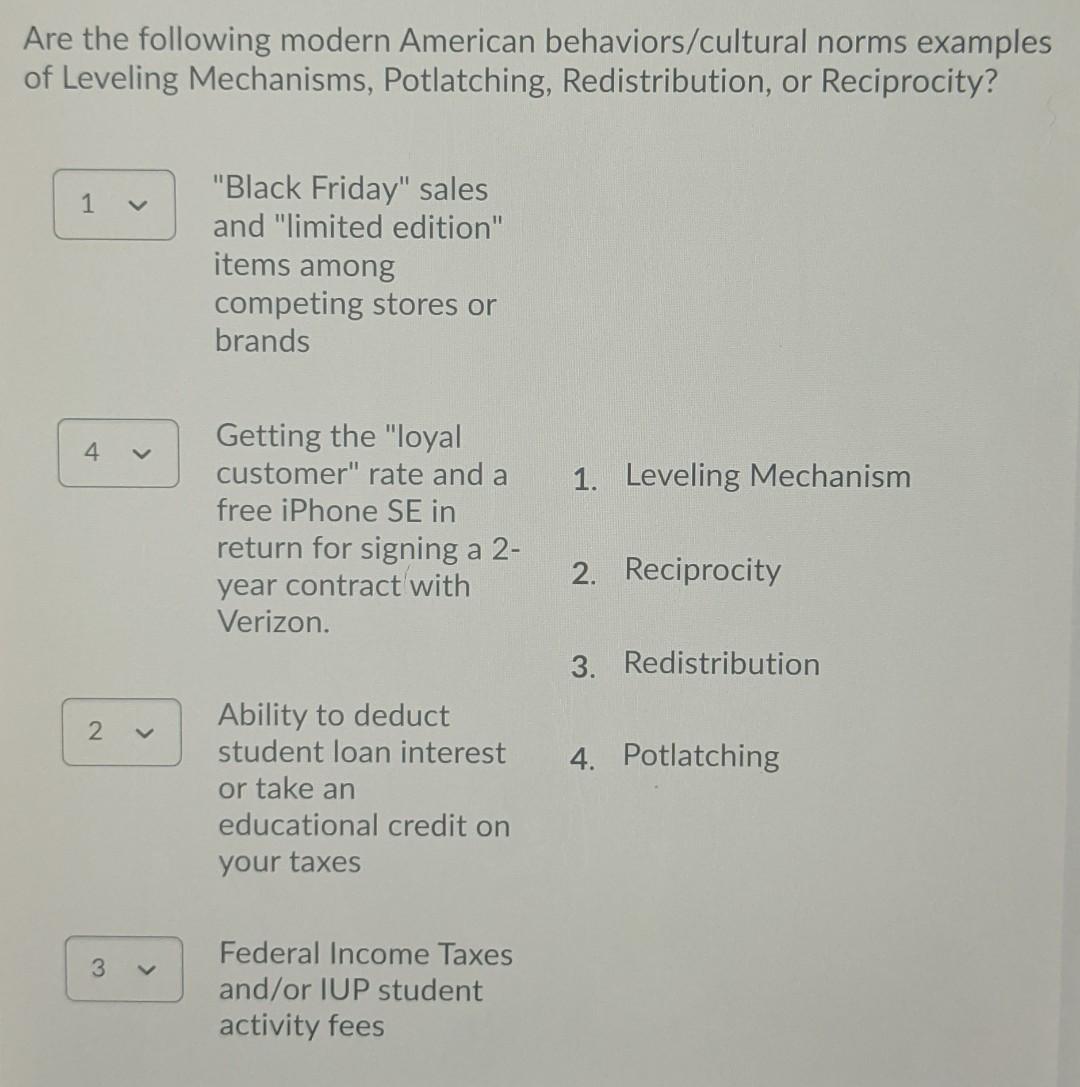 Are the following modern American behaviors/cultural norms examples of Leveling Mechanisms, Potlatching, Redistribution, or Reciprocity?

1 "Black Friday" sales and "limited edition" items among competing stores or brands

4 Getting the "loyal customer" rate and a free iPhone SE in return for signing a 2-year contract with Verizon.

2 Ability to deduct student loan interest or take an educational credit on your taxes

3 Federal Income Taxes and/or IUP student activity fees

1. Leveling Mechanism

2. Reciprocity

3. Redistribution

4. Potlatching